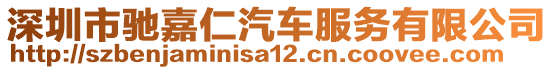 深圳市驰嘉仁汽车服务有限公司
http://szbenjaminisa12.cn.coovee.com